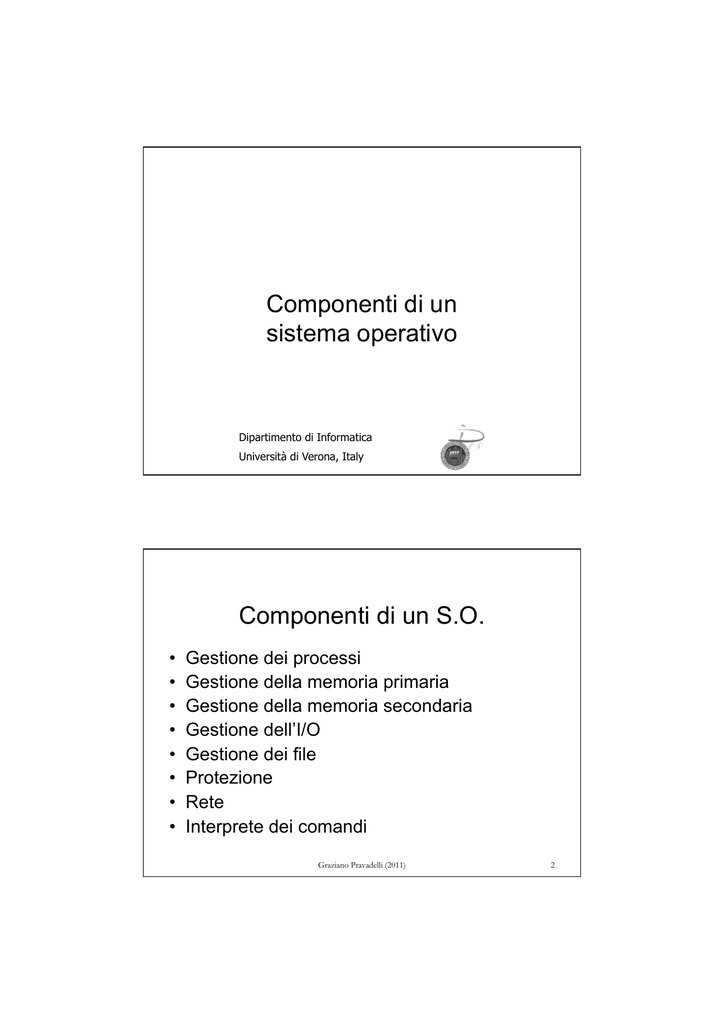 Componenti di un sistema operativo

Dipartimento di Informatica
Università di Verona, Italy

Componenti di un S.O.

• Gestione dei processi
• Gestione della memoria primaria
• Gestione della memoria secondaria
• Gestione dell'I/O
• Gestione dei file
• Protezione
• Rete
• Interprete dei comandi

Graziano Pravadelli (2011)

2